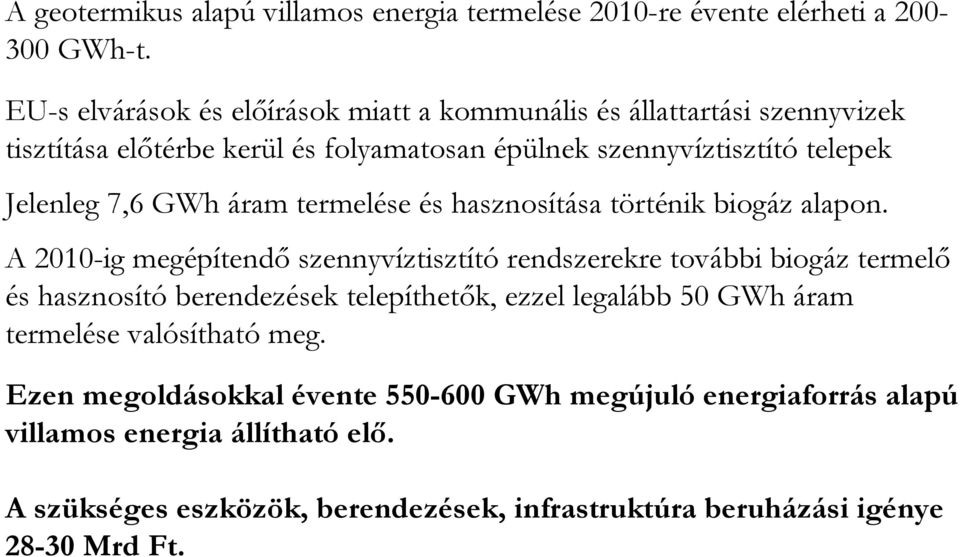 A geotermikus alapú villamos energia termelése 2010-re évente elérheti a 200-300 GWh-t.

EU-s elvárások és előírások miatt a kommunális és állattartási szennyvizek tisztítása előtérbe kerül és folyamatosan épülnek szennyvíztisztító telepek

Jelenleg 7,6 GWh áram termelése és hasznosítása történik biogáz alapon.

A 2010-ig megépítendő szennyvíztisztító rendszerekre további biogáz termelő és hasznosító berendezések telepíthetők, ezzel legalább 50 GWh áram termelése valósítható meg.

Ezen megoldásokkal évente 550-600 GWh megújuló energiaforrás alapú villamos energia állítható elő.

A szükséges eszközök, berendezések, infrastruktúra beruházási igénye 28-30 Mrd Ft.